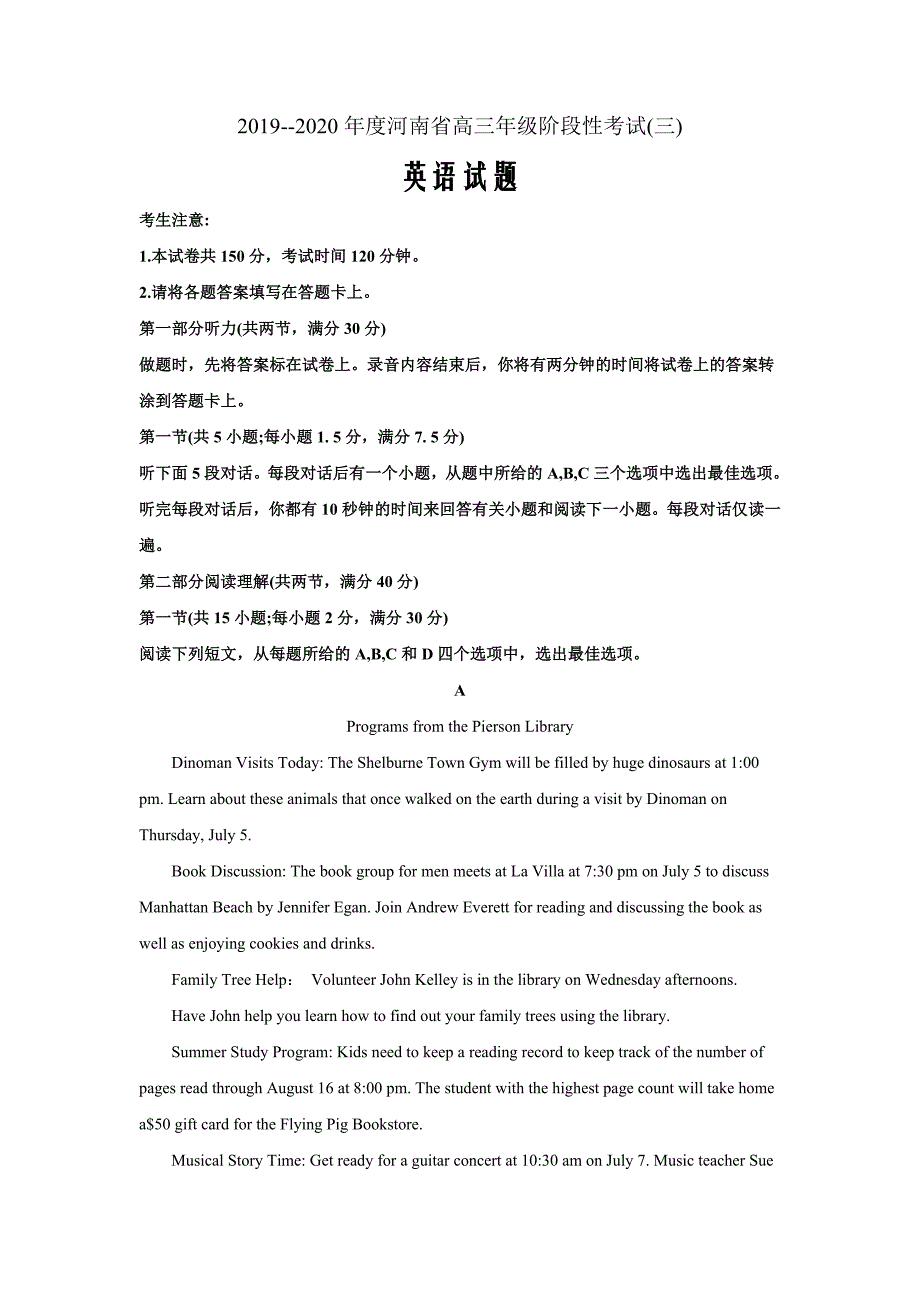 2019--2020 年度河南省高三年级阶段性考试(三)

英语试题

考生注意:

1.本试卷共 150 分，考试时间 120 分钟。

2.请将各题答案填写在答题卡上。

第一部分听力(共两节，满分 30 分)

做题时，先将答案标在试卷上。录音内容结束后，你将有两分钟的时间将试卷上的答案转涂到答题卡上。

第一节(共 5 小题;每小题 1. 5 分，满分 7. 5 分)

听下面 5 段对话。每段对话后有一个小题，从题中所给的 A,B,C 三个选项中选出最佳选项。听完每段对话后，你都有 10 秒钟的时间来回答有关小题和阅读下一小题。每段对话仅读一遍。

第二部分阅读理解(共两节，满分 40 分)

第一节(共 15 小题;每小题 2 分，满分 30 分)

阅读下列短文，从每题所给的 A,B,C 和 D 四个选项中，选出最佳选项。

A

Programs from the Pierson Library

Dinoman Visits Today: The Shelburne Town Gym will be filled by huge dinosaurs at 1:00 pm. Learn about these animals that once walked on the earth during a visit by Dinoman on Thursday, July 5.

Book Discussion: The book group for men meets at La Villa at 7:30 pm on July 5 to discuss Manhattan Beach by Jennifer Egan. Join Andrew Everett for reading and discussing the book as well as enjoying cookies and drinks.

Family Tree Help： Volunteer John Kelley is in the library on Wednesday afternoons.

Have John help you learn how to find out your family trees using the library.

Summer Study Program: Kids need to keep a reading record to keep track of the number of pages read through August 16 at 8:00 pm. The student with the highest page count will take home a$50 gift card for the Flying Pig Bookstore.

Musical Story Time: Get ready for a guitar concert at 10:30 am on July 7. Music teacher Sue